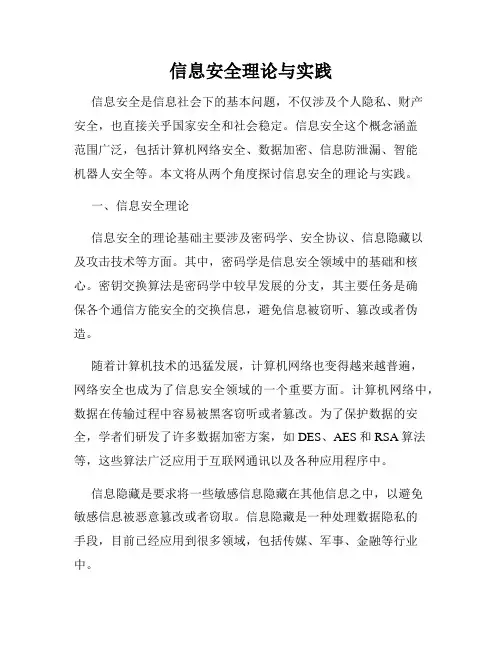 信息安全理论与实践

信息安全是信息社会下的基本问题，不仅涉及个人隐私、财产安全，也直接关乎国家安全和社会稳定。信息安全这个概念涵盖范围广泛，包括计算机网络安全、数据加密、信息防泄漏、智能机器人安全等。本文将从两个角度探讨信息安全的理论与实践。

一、信息安全理论

信息安全的理论基础主要涉及密码学、安全协议、信息隐藏以及攻击技术等方面。其中，密码学是信息安全领域中的基础和核心。密钥交换算法是密码学中较早发展的分支，其主要任务是确保各个通信方能安全的交换信息，避免信息被窃听、篡改或者伪造。

随着计算机技术的迅猛发展，计算机网络也变得越来越普遍，网络安全也成为了信息安全领域的一个重要方面。计算机网络中，数据在传输过程中容易被黑客窃听或者篡改。为了保护数据的安全，学者们研发了许多数据加密方案，如 DES、AES 和 RSA 算法等，这些算法广泛应用于互联网通讯以及各种应用程序中。

信息隐藏是要求将一些敏感信息隐藏在其他信息之中，以避免敏感信息被恶意篡改或者窃取。信息隐藏是一种处理数据隐私的手段，目前已经应用到很多领域，包括传媒、军事、金融等行业中。